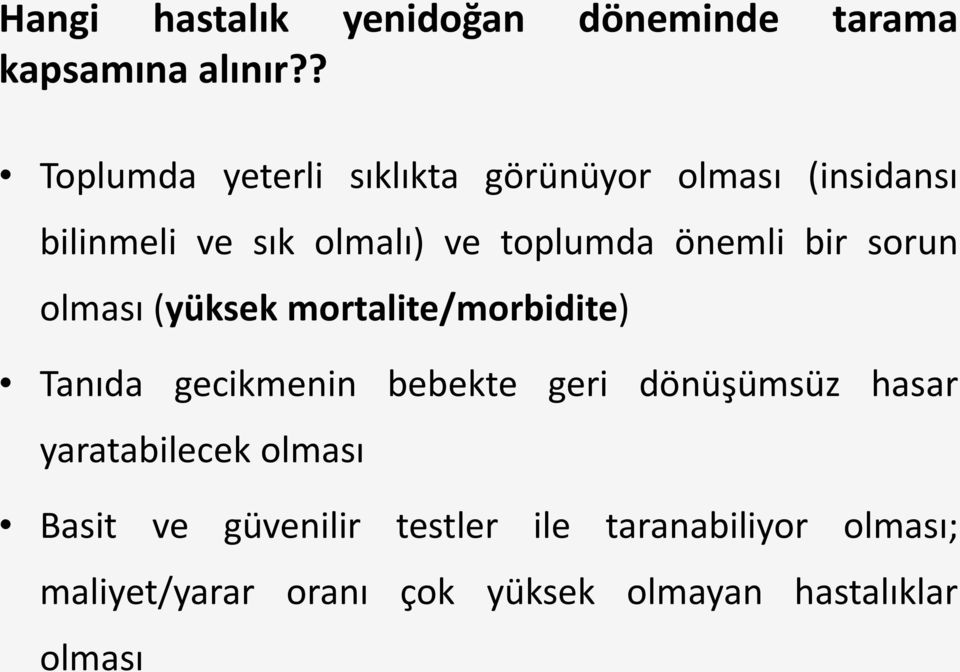 Hangi hastalık yenidoğan döneminde tarama kapsamına alınır??

• Toplumda yeterli sıklıkta görünüyor olması (insidansı bilinmeli ve sık olmalı) ve toplumda önemli bir sorun olması (yüksek mortalite/morbidite)

• Tanıda gecikmenin bebekte geri dönüşümsüz hasar yaratabilecek olması

• Basit ve güvenilir testler ile taranabiliyor olması; maliyet/yarar oranı çok yüksek olmayan hastalıklar olması